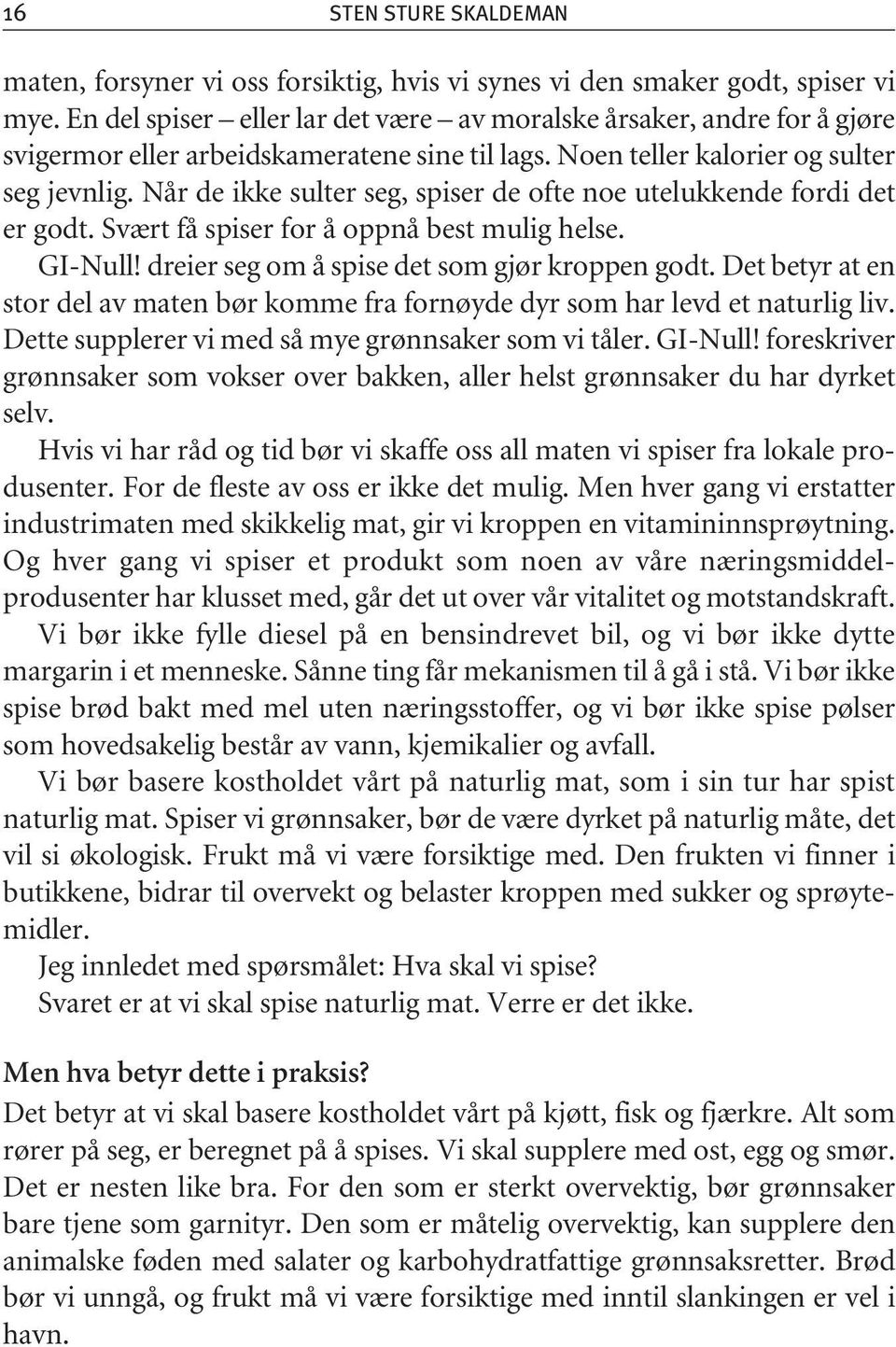 16 STEN STURE SKALDEMAN

maten, forsyner vi oss forsiktig, hvis vi synes vi den smaker godt, spiser vi mye. En del spiser – eller lar det være – av moralske årsaker, andre for å gjøre svigermor eller arbeidskameratene sine til lags. Noen teller kalorier og sulter seg jevnlig. Når de ikke sulter seg, spiser de ofte noe utelukkende fordi det er godt. Svært få spiser for å oppnå best mulig helse.

GI-Null! dreier seg om å spise det som gjør kroppen godt. Det betyr at en stor del av maten bør komme fra fornøyde dyr som har levd et naturlig liv. Dette supplerer vi med så mye grønnsaker som vi tåler. GI-Null! foreskriver grønnsaker som vokser over bakken, aller helst grønnsaker du har dyrket selv.

Hvis vi har råd og tid bør vi skaffe oss all maten vi spiser fra lokale produsenter. For de fleste av oss er ikke det mulig. Men hver gang vi erstatter industrimaten med skikkelig mat, gir vi kroppen en vitamininnsprøytning. Og hver gang vi spiser et produkt som noen av våre næringsmiddelprodusenter har klusset med, går det ut over vår vitalitet og motstandskraft.

Vi bør ikke fylle diesel på en bensindrevet bil, og vi bør ikke dytte margarin i et menneske. Sånne ting får mekanismen til å gå i stå. Vi bør ikke spise brød bakt med mel uten næringsstoffer, og vi bør ikke spise pølser som hovedsakelig består av vann, kjemikalier og avfall.

Vi bør basere kostholdet vårt på naturlig mat, som i sin tur har spist naturlig mat. Spiser vi grønnsaker, bør de være dyrket på naturlig måte, det vil si økologisk. Frukt må vi være forsiktige med. Den frukten vi finner i butikkene, bidrar til overvekt og belaster kroppen med sukker og sprøytemidler.

Jeg innledet med spørsmålet: Hva skal vi spise?

Svaret er at vi skal spise naturlig mat. Verre er det ikke.

Men hva betyr dette i praksis?

Det betyr at vi skal basere kostholdet vårt på kjøtt, fisk og fjærkre. Alt som rører på seg, er beregnet på å spises. Vi skal supplere med ost, egg og smør. Det er nesten like bra. For den som er sterkt overvektig, bør grønnsaker bare tjene som garnityr. Den som er måtelig overvektig, kan supplere den animalske føden med salater og karbohydratfattige grønnsaksretter. Brød bør vi unngå, og frukt må vi være forsiktige med inntil slankingen er vel i havn.